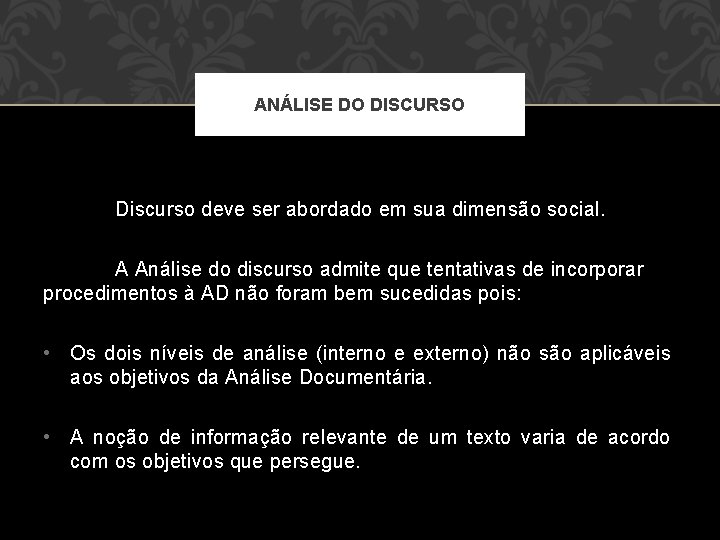 ANÁLISE DO DISCURSO

Discurso deve ser abordado em sua dimensão social.

A Análise do discurso admite que tentativas de incorporar procedimentos à AD não foram bem sucedidas pois:

• Os dois níveis de análise (interno e externo) não são aplicáveis aos objetivos da Análise Documentária.

• A noção de informação relevante de um texto varia de acordo com os objetivos que persegue.